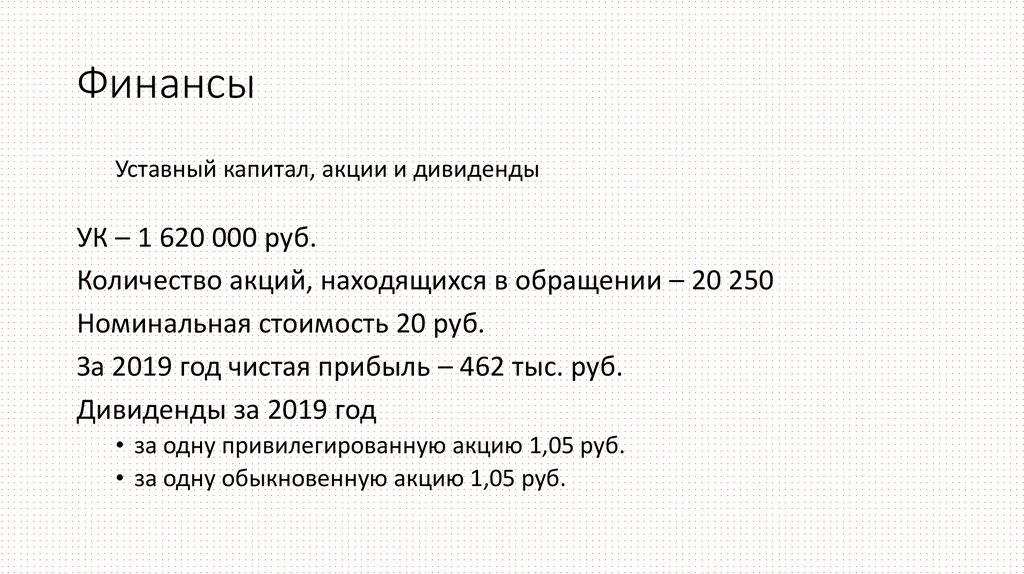 Финансы

Уставный капитал, акции и дивиденды

УК – 1 620 000 руб.

Количество акций, находящихся в обращении – 20 250

Номинальная стоимость 20 руб.

За 2019 год чистая прибыль – 462 тыс. руб.

Дивиденды за 2019 год

• за одну привилегированную акцию 1,05 руб.
• за одну обыкновенную акцию 1,05 руб.